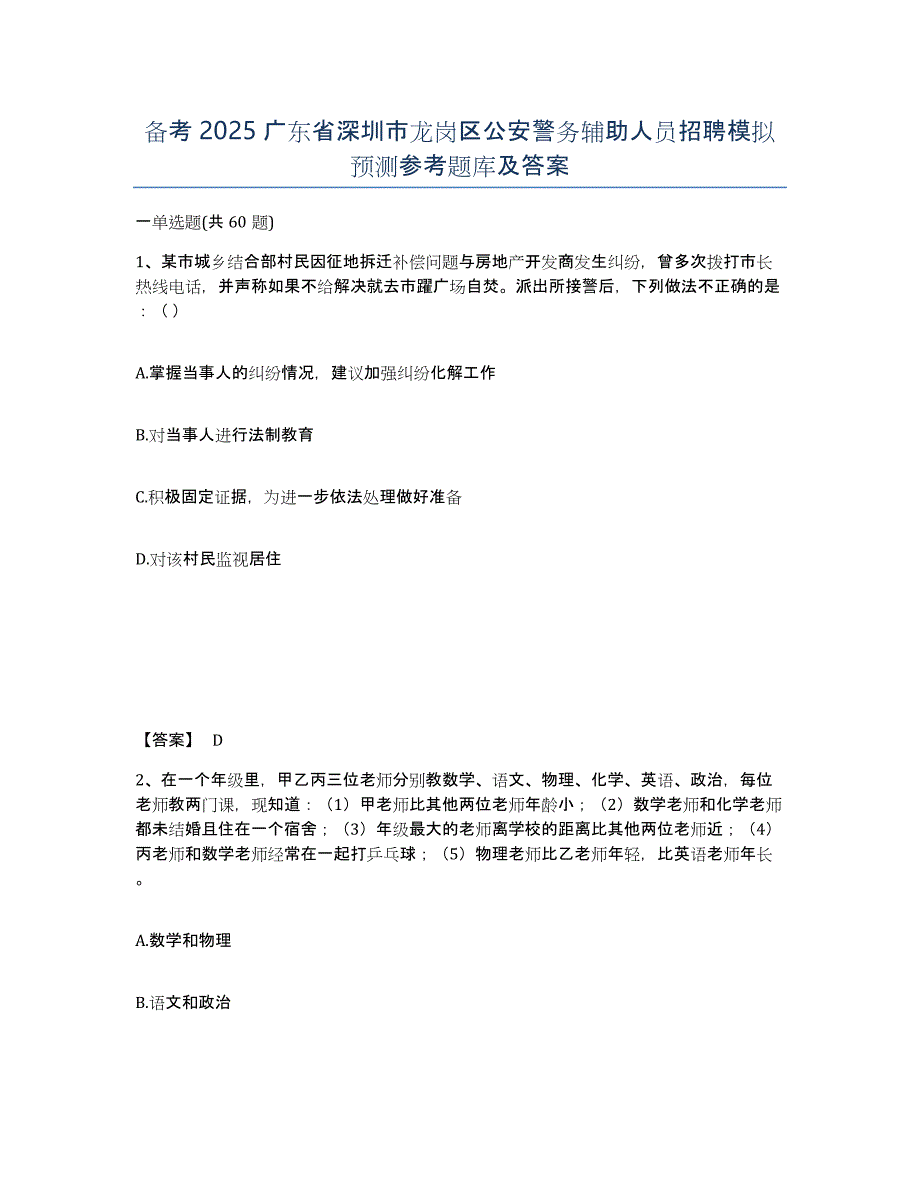 备考 2025 广东省深圳市龙岗区公安警务辅助人员招聘模拟预测参考题库及答案

一单选题(共 60 题)

1、某市城乡结合部村民因征地拆迁补偿问题与房地产开发商发生纠纷，曾多次拨打市长热线电话，并声称如果不给解决就去市躍广场自焚。派出所接警后，下列做法不正确的是：（）

A.掌握当事人的纠纷情况，建议加强纠纷化解工作

B.对当事人进行法制教育

C.积极固定证据，为进一步依法处理做好准备

D.对该村民监视居住

【答案】 D

2、在一个年级里，甲乙丙三位老师分别教数学、语文、物理、化学、英语、政治，每位老师教两门课，现知道：（1）甲老师比其他两位老师年龄小；（2）数学老师和化学老师都未结婚且住在一个宿舍；（3）年级最大的老师离学校的距离比其他两位老师近；（4）丙老师和数学老师经常在一起打乒乓球；（5）物理老师比乙老师年轻，比英语老师年长。

A.数学和物理

B.语文和政治